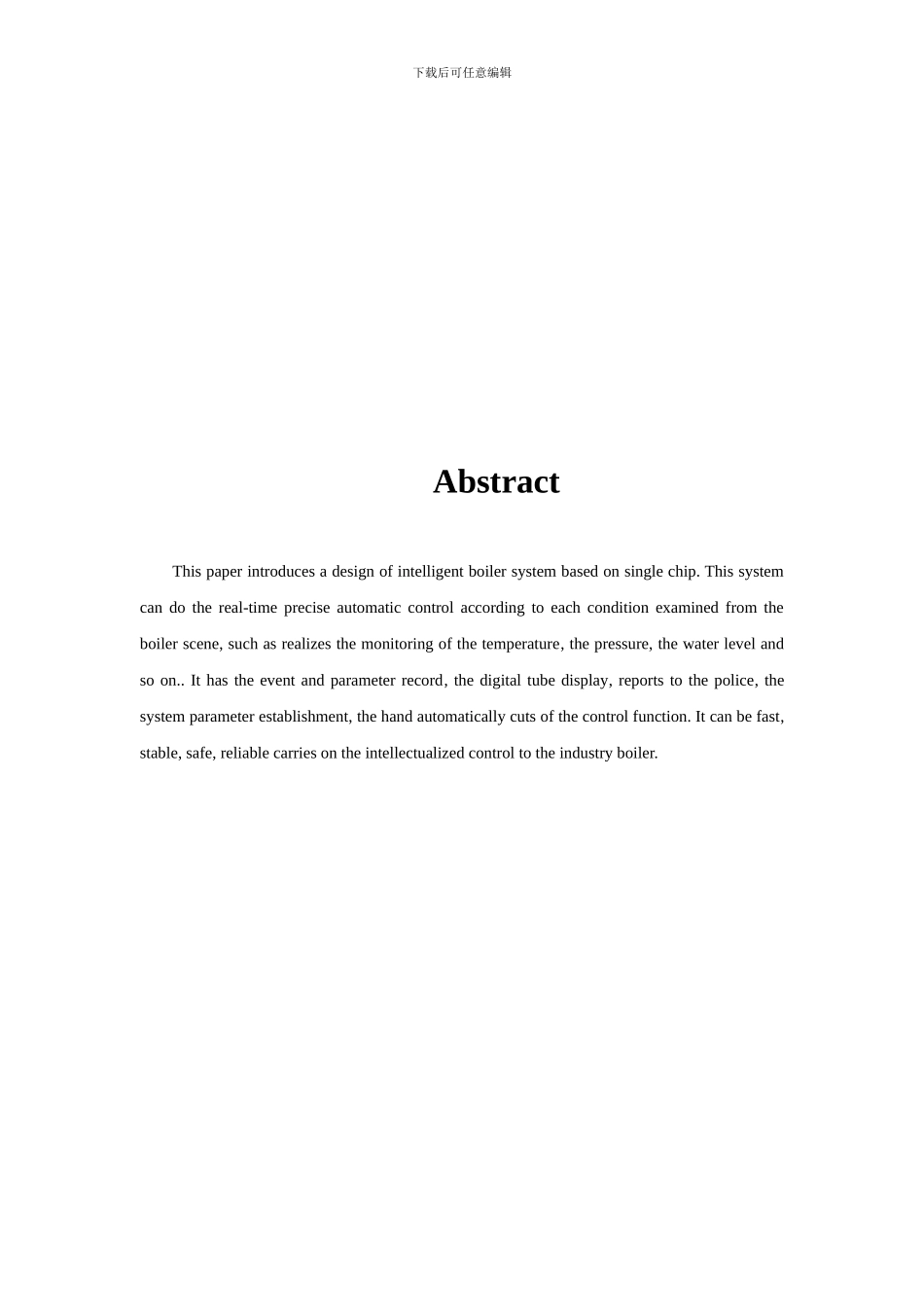 下载后可任意编辑

Abstract

This paper introduces a design of intelligent boiler system based on single chip. This system can do the real-time precise automatic control according to each condition examined from the boiler scene, such as realizes the monitoring of the temperature, the pressure, the water level and so on.. It has the event and parameter record, the digital tube display, reports to the police, the system parameter establishment, the hand automatically cuts of the control function. It can be fast, stable, safe, reliable carries on the intellectualized control to the industry boiler.